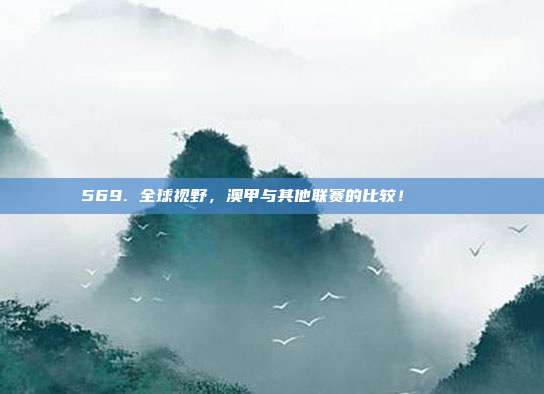 569. 全球视野，澳甲与其他联赛的比较！